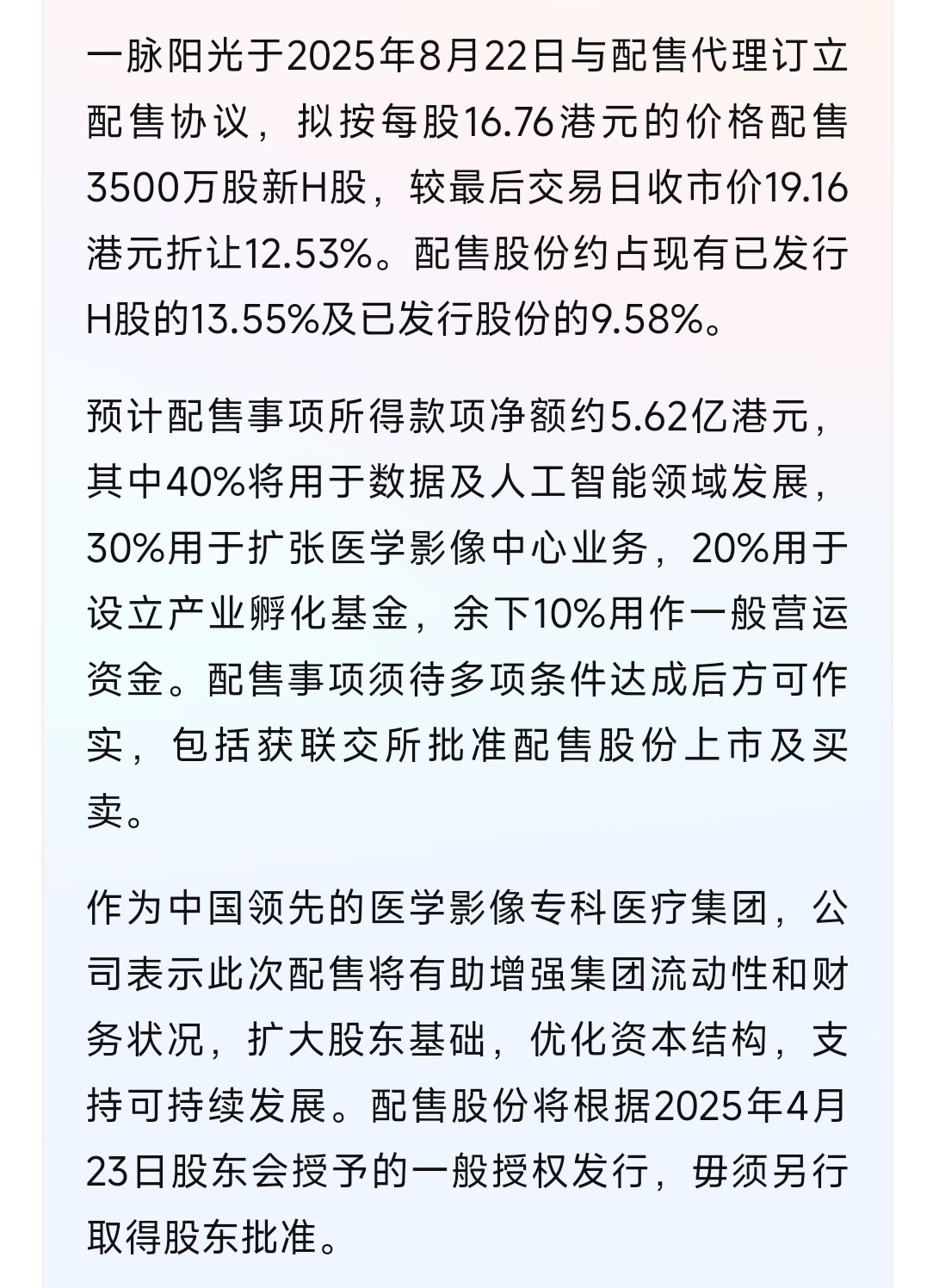 一脉阳光于2025年8月22日与配售代理订立配售协议，拟按每股16.76港元的价格配售3500万股新H股，较最后交易日收市价19.16港元折让12.53%。配售股份约占现有已发行H股的13.55%及已发行股份的9.58%。

预计配售事项所得款项净额约5.62亿港元，其中40%将用于数据及人工智能领域发展，30%用于扩张医学影像中心业务，20%用于设立产业孵化基金，余下10%用作一般营运资金。配售事项须待多项条件达成后方可作实，包括获联交所批准配售股份上市及买卖。

作为中国领先的医学影像专科医疗集团，公司表示此次配售将有助增强集团流动性和财务状况，扩大股东基础，优化资本结构，支持可持续发展。配售股份将根据2025年4月23日股东会授予的一般授权发行，毋须另行取得股东批准。